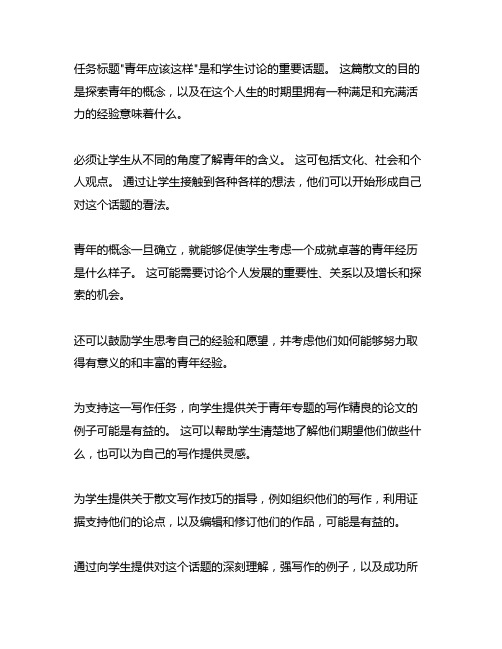 任务标题"青年应该这样"是和学生讨论的重要话题。 这篇散文的目的是探索青年的概念，以及在这个人生的时期里拥有一种满足和充满活力的经验意味着什么。

必须让学生从不同的角度了解青年的含义。 这可包括文化、社会和个人观点。 通过让学生接触到各种各样的想法，他们可以开始形成自己对这个话题的看法。

青年的概念一旦确立，就能够促使学生考虑一个成就卓著的青年经历是什么样子。 这可能需要讨论个人发展的重要性、关系以及增长和探索的机会。

还可以鼓励学生思考自己的经验和愿望，并考虑他们如何能够努力取得有意义的和丰富的青年经验。

为支持这一写作任务，向学生提供关于青年专题的写作精良的论文的例子可能是有益的。 这可以帮助学生清楚地了解他们期望他们做些什么，也可以为自己的写作提供灵感。

为学生提供关于散文写作技巧的指导，例如组织他们的写作，利用证据支持他们的论点，以及编辑和修订他们的作品，可能是有益的。

通过向学生提供对这个话题的深刻理解，强写作的例子，以及成功所